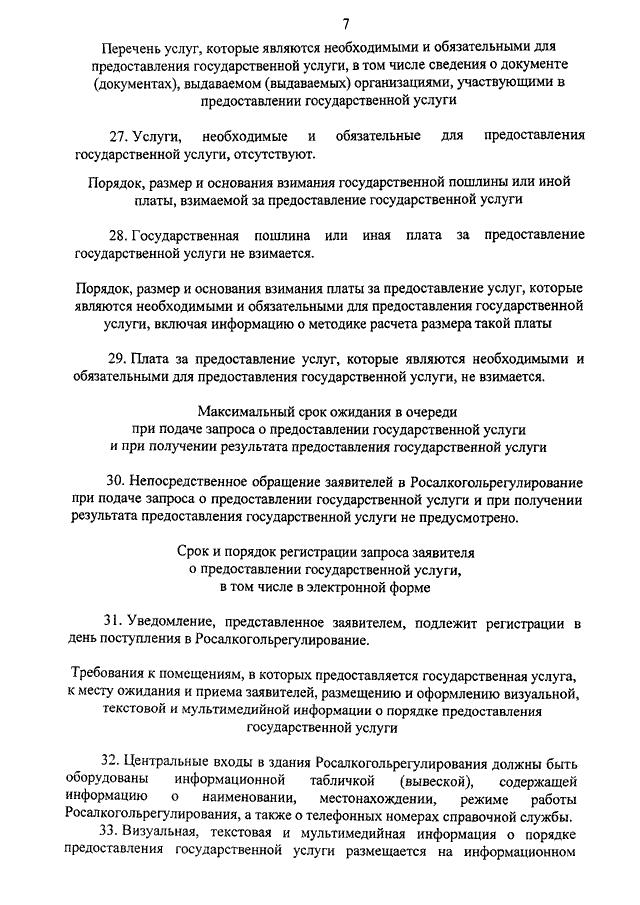 7

Перечень услуг, которые являются необходимыми и обязательными для предоставления государственной услуги, в том числе сведения о документе (документах), выдаваемом (выдаваемых) организациями, участвующими в предоставлении государственной услуги

27. Услуги, необходимые и обязательные для предоставления государственной услуги, отсутствуют.

Порядок, размер и основания взимания государственной пошлины или иной платы, взимаемой за предоставление государственной услуги

28. Государственная пошлина или иная плата за предоставление государственной услуги не взимается.

Порядок, размер и основания взимания платы за предоставление услуг, которые являются необходимыми и обязательными для предоставления государственной услуги, включая информацию о методике расчета размера такой платы

29. Плата за предоставление услуг, которые являются необходимыми и обязательными для предоставления государственной услуги, не взимается.

Максимальный срок ожидания в очереди при подаче запроса о предоставлении государственной услуги и при получении результата предоставления государственной услуги

30. Непосредственное обращение заявителей в Росалкогольрегулирование при подаче запроса о предоставлении государственной услуги и при получении результата предоставления государственной услуги не предусмотрено.

Срок и порядок регистрации запроса заявителя о предоставлении государственной услуги, в том числе в электронной форме

31. Уведомление, представленное заявителем, подлежит регистрации в день поступления в Росалкогольрегулирование.

Требования к помещениям, в которых предоставляется государственная услуга, к месту ожидания и приема заявителей, размещению и оформлению визуальной, текстовой и мультимедийной информации о порядке предоставления государственной услуги

32. Центральные входы в здания Росалкогольрегулирования должны быть оборудованы информационной табличкой (вывеской), содержащей информацию о наименовании, местонахождении, режиме работы Росалкогольрегулирования, а также о телефонных номерах справочной службы.
33. Визуальная, текстовая и мультимедийная информация о порядке предоставления государственной услуги размещается на информационном